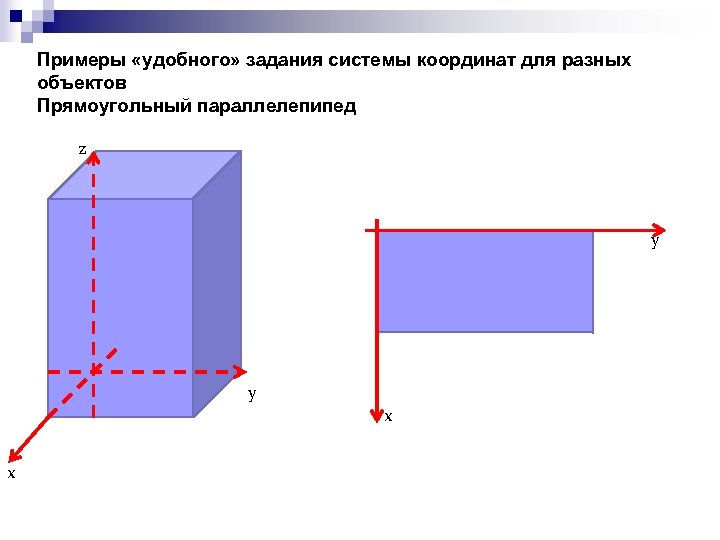 Примеры «удобного» задания системы координат для разных объектов
Прямоугольный параллелепипед

z

y

x

y

x